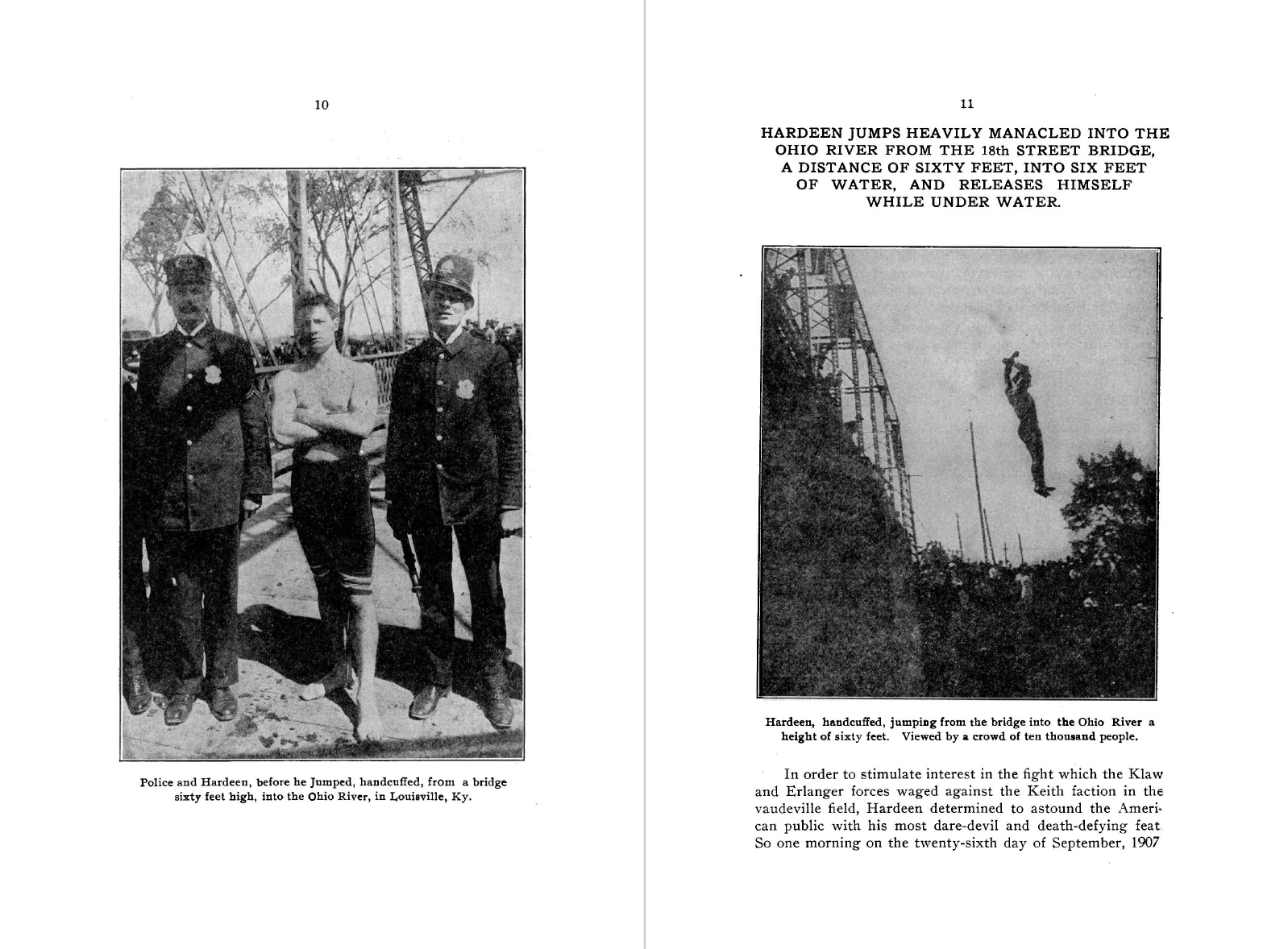 10

Police and Hardeen, before he Jumped, handcuffed, from a bridge sixty feet high, into the Ohio River, in Louisville, Ky.

11

HARDEEN JUMPS HEAVILY MANACLED INTO THE OHIO RIVER FROM THE 18th STREET BRIDGE, A DISTANCE OF SIXTY FEET, INTO SIX FEET OF WATER, AND RELEASES HIMSELF WHILE UNDER WATER.

Hardeen, handcuffed, jumping from the bridge into the Ohio River a height of sixty feet. Viewed by a crowd of ten thousand people.

In order to stimulate interest in the fight which the Klaw and Erlanger forces waged against the Keith faction in the vaudeville field, Hardeen determined to astound the American public with his most dare-devil and death-defying feat So one morning on the twenty-sixth day of September, 1907